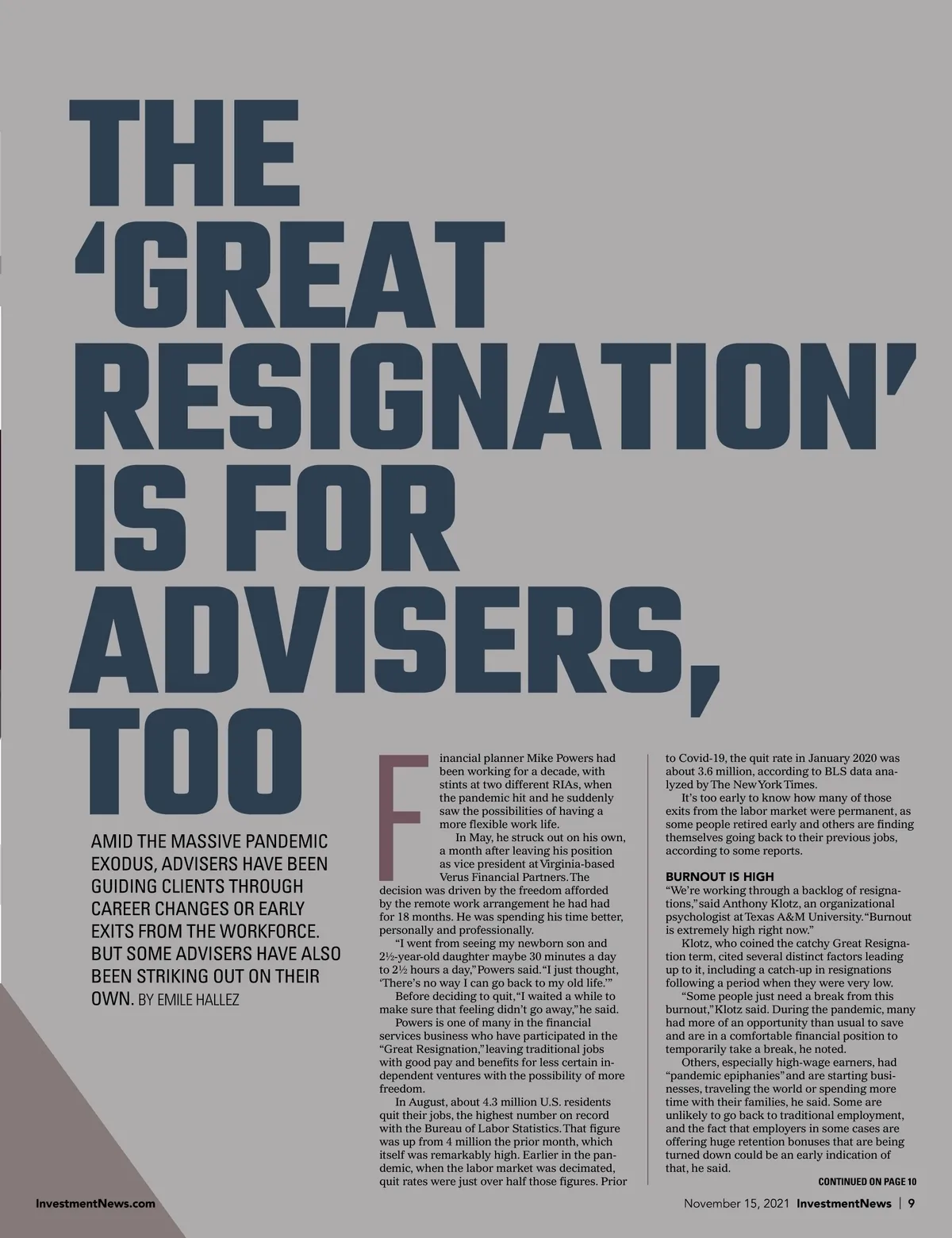 THE 'GREAT RESIGNATION' IS FOR ADVISERS, TOO

AMID THE MASSIVE PANDEMIC EXODUS, ADVISERS HAVE BEEN GUIDING CLIENTS THROUGH CAREER CHANGES OR EARLY EXITS FROM THE WORKFORCE. BUT SOME ADVISERS HAVE ALSO BEEN STRIKING OUT ON THEIR OWN. BY EMILE HALLEZ

Financial planner Mike Powers had been working for a decade, with stints at two different RIAs, when the pandemic hit and he suddenly saw the possibilities of having a more flexible work life.

In May, he struck out on his own, a month after leaving his position as vice president at Virginia-based Verus Financial Partners. The decision was driven by the freedom afforded by the remote work arrangement he had had for 18 months. He was spending his time better, personally and professionally.

"I went from seeing my newborn son and 2½-year-old daughter maybe 30 minutes a day to 2½ hours a day," Powers said. "I just thought, 'There's no way I can go back to my old life.'"

Before deciding to quit, "I waited a while to make sure that feeling didn't go away," he said.

Powers is one of many in the financial services business who have participated in the "Great Resignation," leaving traditional jobs with good pay and benefits for less certain independent ventures with the possibility of more freedom.

In August, about 4.3 million U.S. residents quit their jobs, the highest number on record with the Bureau of Labor Statistics. That figure was up from 4 million the prior month, which itself was remarkably high. Earlier in the pandemic, when the labor market was decimated, quit rates were just over half those figures. Prior to Covid-19, the quit rate in January 2020 was about 3.6 million, according to BLS data analyzed by The New York Times.

It's too early to know how many of those exits from the labor market were permanent, as some people retired early and others are finding themselves going back to their previous jobs, according to some reports.

BURNOUT IS HIGH

"We're working through a backlog of resignations," said Anthony Klotz, an organizational psychologist at Texas A&M University. "Burnout is extremely high right now."

Klotz, who coined the catchy Great Resignation term, cited several distinct factors leading up to it, including a catch-up in resignations following a period when they were very low.

"Some people just need a break from this burnout," Klotz said. During the pandemic, many had more of an opportunity than usual to save and are in a comfortable financial position to temporarily take a break, he noted.

Others, especially high-wage earners, had "pandemic epiphanies" and are starting businesses, traveling the world or spending more time with their families, he said. Some are unlikely to go back to traditional employment, and the fact that employers in some cases are offering huge retention bonuses that are being turned down could be an early indication of that, he said.

CONTINUED ON PAGE 10

InvestmentNews.com

November 15, 2021 InvestmentNews | 9